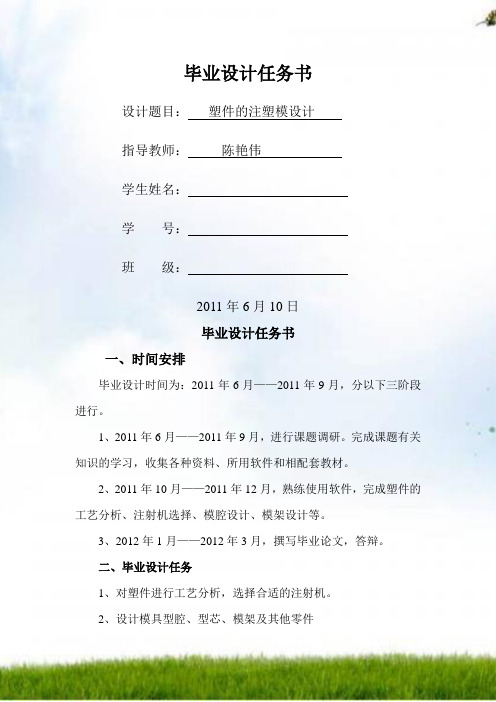 毕业设计任务书

设计题目：塑件的注塑模设计

指导教师：陈艳伟

学生姓名：

学　　号：

班　　级：

2011 年 6 月 10 日

毕业设计任务书

一、时间安排

毕业设计时间为：2011 年 6 月——2011 年 9 月，分以下三阶段进行。

1、2011 年 6 月——2011 年 9 月，进行课题调研。完成课题有关知识的学习，收集各种资料、所用软件和相配套教材。

2、2011 年 10 月——2011 年 12 月，熟练使用软件，完成塑件的工艺分析、注射机选择、模腔设计、模架设计等。

3、2012 年 1 月——2012 年 3 月，撰写毕业论文，答辩。

二、毕业设计任务

1、对塑件进行工艺分析，选择合适的注射机。

2、设计模具型腔、型芯、模架及其他零件